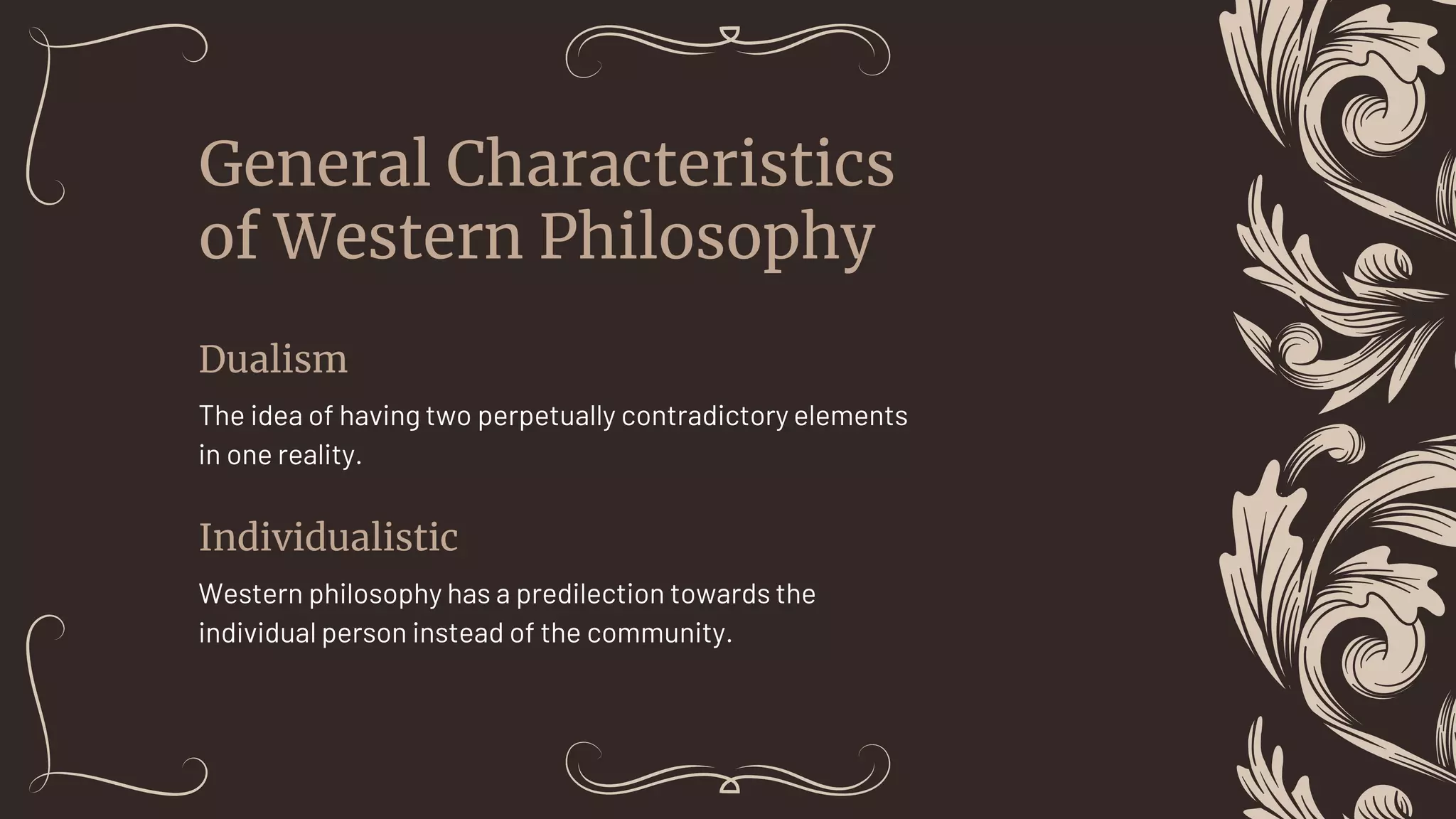 General Characteristics of Western Philosophy

Dualism

The idea of having two perpetually contradictory elements in one reality.

Individualistic

Western philosophy has a predilection towards the individual person instead of the community.